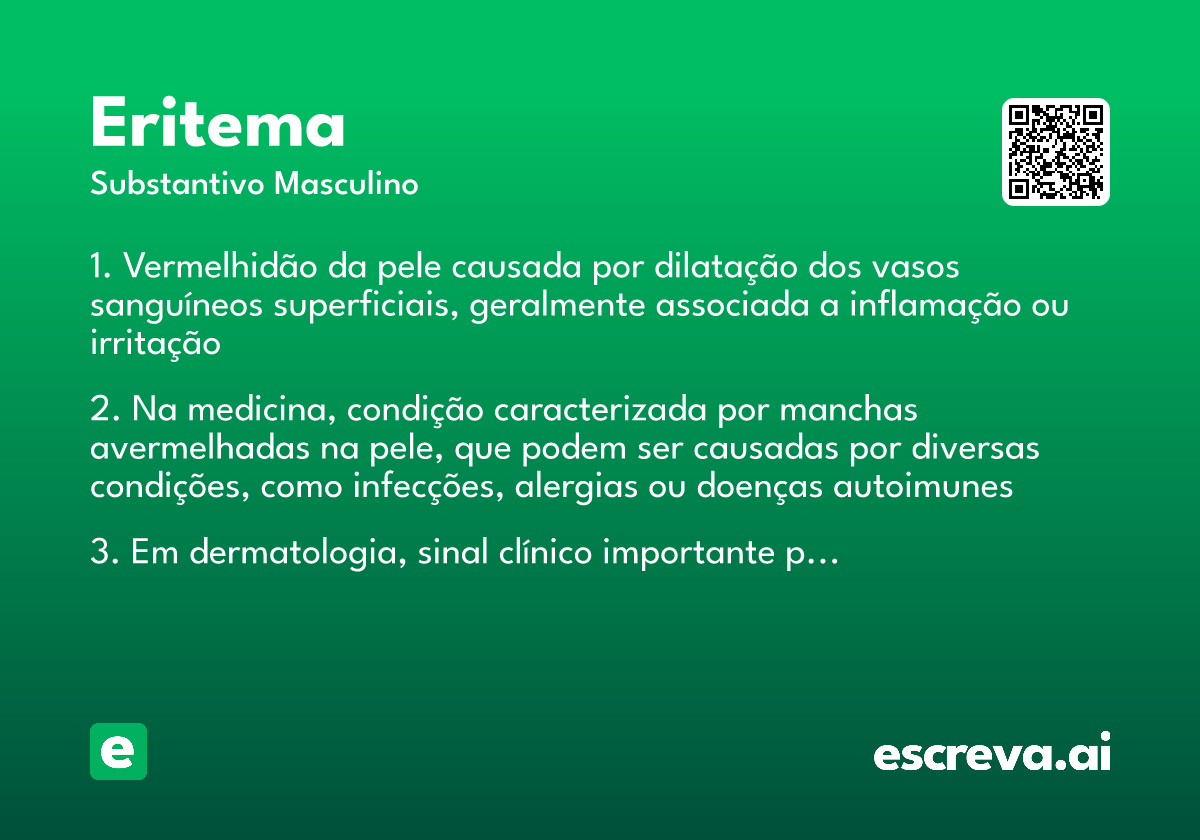 Eritema
Substantivo Masculino

1. Vermelhidão da pele causada por dilatação dos vasos sanguíneos superficiais, geralmente associada a inflamação ou irritação

2. Na medicina, condição caracterizada por manchas avermelhadas na pele, que podem ser causadas por diversas condições, como infecções, alergias ou doenças autoimunes

3. Em dermatologia, sinal clínico importante p...

e

escreva.ai